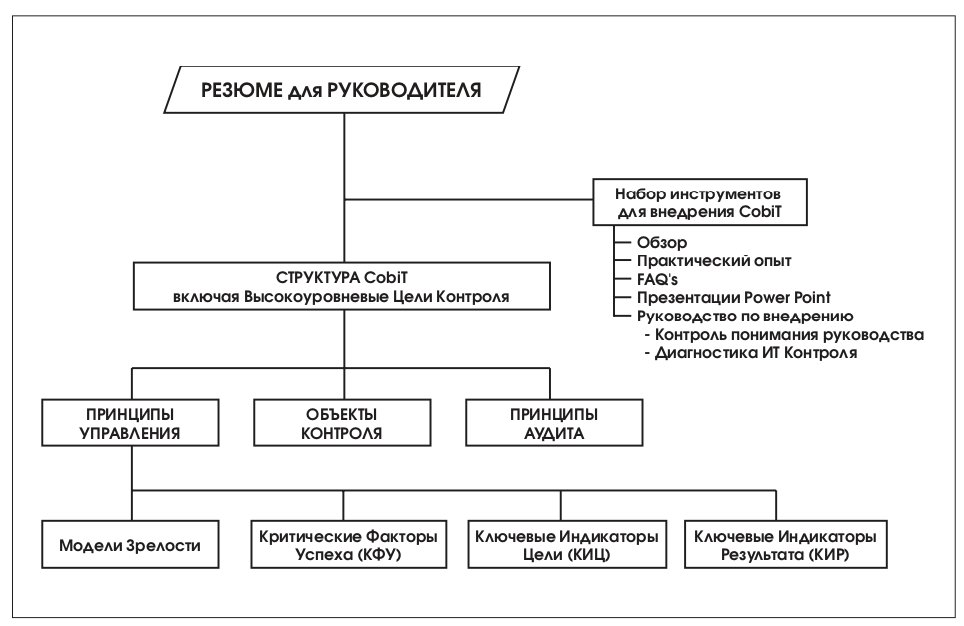 РЕЗЮМЕ для РУКОВОДИТЕЛЯ

Набор инструментов для внедрения CobiT

Обзор
Практический опыт
FAQ's
Презентации Power Point
Руководство по внедрению
- Контроль понимания руководства
- Диагностика ИТ Контроля

СТРУКТУРА CobiT
включая Высокоуровневые Цели Контроля

ПРИНЦИПЫ УПРАВЛЕНИЯ

ОБЪЕКТЫ КОНТРОЛЯ

ПРИНЦИПЫ АУДИТА

Модели Зрелости

Критические Факторы Успеха (КФУ)

Ключевые Индикаторы Цели (КИЦ)

Ключевые Индикаторы Результата (КИР)